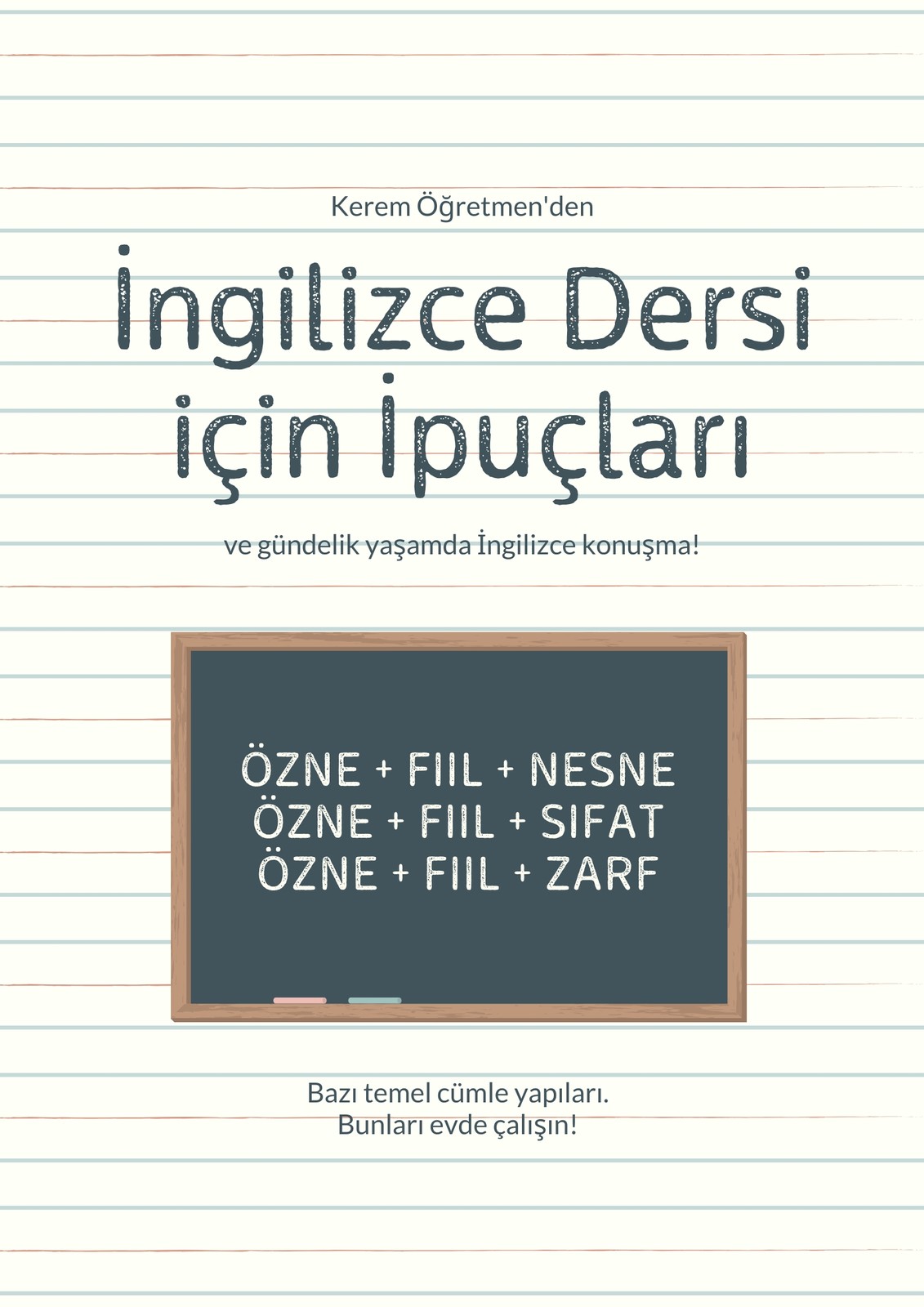 Kerem Öğretmen'den

İngilizce Dersi
için İpuçları

ve gündelik yaşamda İngilizce konuşma!

ÖZNE + FIIL + NESNE
ÖZNE + FIIL + SIFAT
ÖZNE + FIIL + ZARF

Bazı temel cümle yapıları.
Bunları evde çalışın!